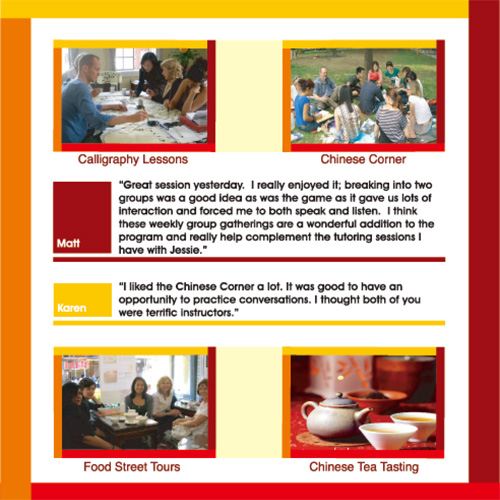 Calligraphy Lessons

Chinese Corner

Matt

"Great session yesterday. I really enjoyed it; breaking into two groups was a good idea as was the game as it gave us lots of interaction and forced me to both speak and listen. I think these weekly group gatherings are a wonderful addition to the program and really help complement the tutoring sessions I have with Jessie."

Karen

"I liked the Chinese Corner a lot. It was good to have an opportunity to practice conversations. I thought both of you were terrific instructors."

Food Street Tours

Chinese Tea Tasting